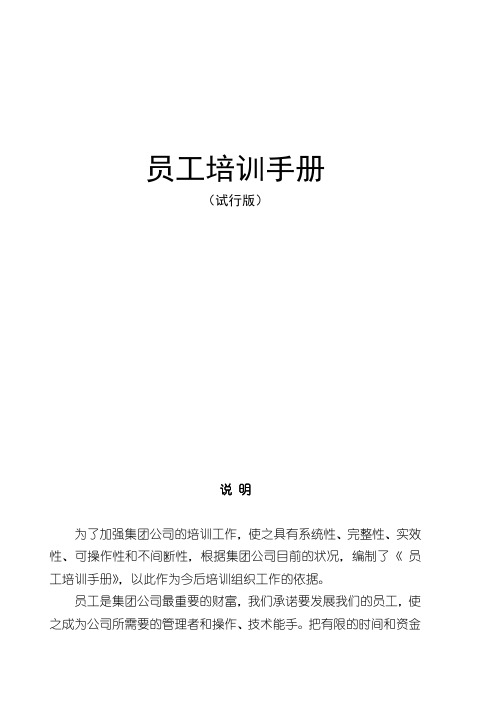 员工培训手册

（试行版）

说 明

为了加强集团公司的培训工作，使之具有系统性、完整性、实效性、可操作性和不间断性，根据集团公司目前的状况，编制了《 员工培训手册》，以此作为今后培训组织工作的依据。

员工是集团公司最重要的财富，我们承诺要发展我们的员工，使之成为公司所需要的管理者和操作、技术能手。把有限的时间和资金